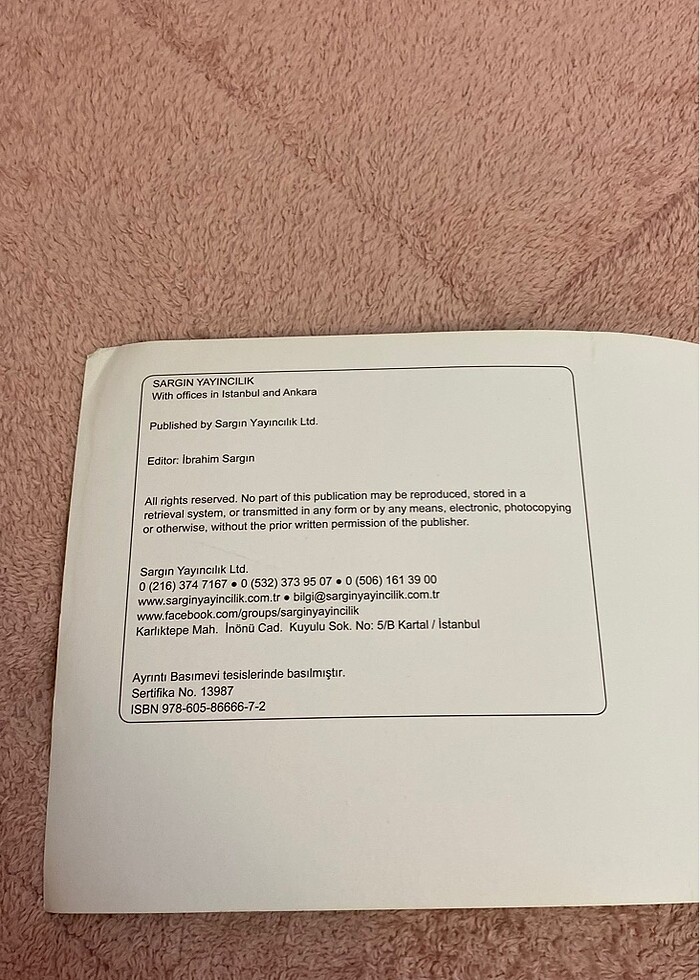 SARGIN YAYINCILIK
With offices in Istanbul and Ankara

Published by Sargın Yayıncılık Ltd.

Editor: İbrahim Sargın

All rights reserved. No part of this publication may be reproduced, stored in a retrieval system, or transmitted in any form or by any means, electronic, photocopying or otherwise, without the prior written permission of the publisher.

Sargın Yayıncılık Ltd.
0 (216) 374 7167 • 0 (532) 373 95 07 • 0 (506) 161 39 00
www.sarginyayincilik.com.tr • bilgi@sarginyayincilik.com.tr
www.facebook.com/groups/sarginyayincilik
Karlıktepe Mah. İnönü Cad. Kuyulu Sok. No: 5/B Kartal / İstanbul

Ayrıntı Basımevi tesislerinde basılmıştır.
Sertifika No. 13987
ISBN 978-605-86666-7-2